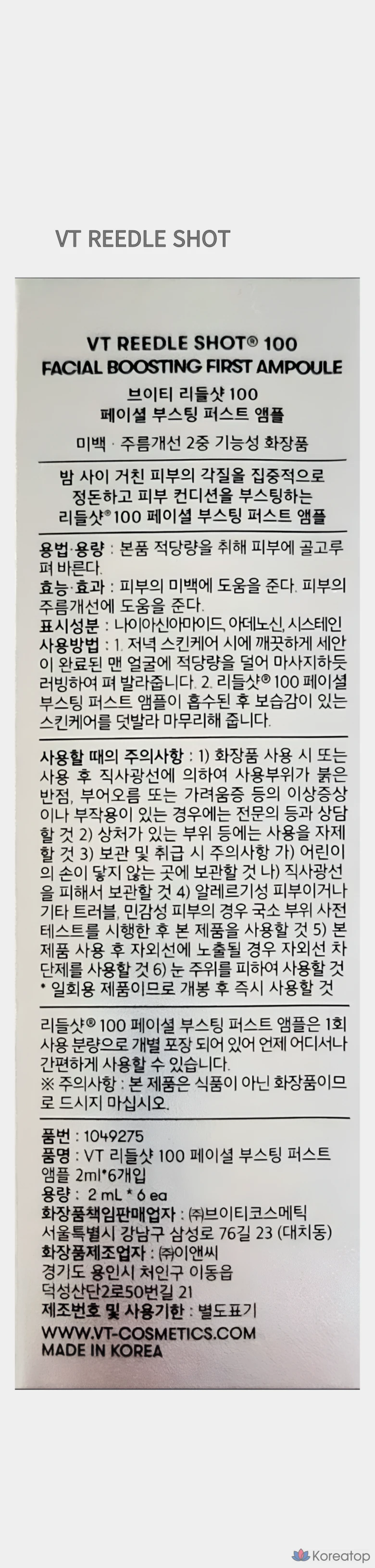 VT REEDLE SHOT

VT REEDLE SHOT® 100
FACIAL BOOSTING FIRST AMPOULE
브이티 리들샷 100
페이셜 부스팅 퍼스트 앰플

미백 · 주름개선 2중 기능성 화장품

밤 사이 거친 피부의 각질을 집중적으로 정돈하고 피부 컨디션을 부스팅하는 리들샷® 100 페이셜 부스팅 퍼스트 앰플

용법·용량 : 본품 적당량을 취해 피부에 골고루 펴 바른다.
효능·효과 : 피부의 미백에 도움을 준다. 피부의 주름개선에 도움을 준다.
표시성분 : 나이아신아마이드, 아데노신, 시스테인
사용방법 : 1. 저녁 스킨케어 시에 깨끗하게 세안이 완료된 맨 얼굴에 적당량을 덜어 마사지하듯 러빙하여 펴 발라줍니다. 2. 리들샷® 100 페이셜 부스팅 퍼스트 앰플이 흡수된 후 보습감이 있는 스킨케어를 덧발라 마무리해 줍니다.

사용할 때의 주의사항 : 1) 화장품 사용 시 또는 사용 후 직사광선에 의하여 사용부위가 붉은 반점, 부어오름 또는 가려움증 등의 이상증상이나 부작용이 있는 경우에는 전문의 등과 상담할 것 2) 상처가 있는 부위 등에는 사용을 자제할 것 3) 보관 및 취급 시 주의사항 가) 어린이의 손이 닿지 않는 곳에 보관할 것 나) 직사광선을 피해서 보관할 것 4) 알레르기성 피부이거나 기타 트러블, 민감성 피부의 경우 국소 부위 사전 테스트를 시행한 후 본 제품을 사용할 것 5) 본 제품 사용 후 자외선에 노출될 경우 자외선 차단제를 사용할 것 6) 눈 주위를 피하여 사용할 것
* 일회용 제품이므로 개봉 후 즉시 사용할 것

리들샷® 100 페이셜 부스팅 퍼스트 앰플은 1회 사용 분량으로 개별 포장 되어 있어 언제 어디서나 간편하게 사용할 수 있습니다.
※ 주의사항 : 본 제품은 식품이 아닌 화장품이므로 드시지 마십시오.

품번 : 1049275
품명 : VT 리들샷 100 페이셜 부스팅 퍼스트 앰플 2ml*6개입
용량 : 2 mL * 6 ea
화장품책임판매업자 : ㈜브이티코스메틱
서울특별시 강남구 삼성로 76길 23 (대치동)
화장품제조업자 : ㈜이앤씨
경기도 용인시 처인구 이동읍
덕성산단2로50번길 21
제조번호 및 사용기한 : 별도표기
WWW.VT-COSMETICS.COM
MADE IN KOREA

Koreatop